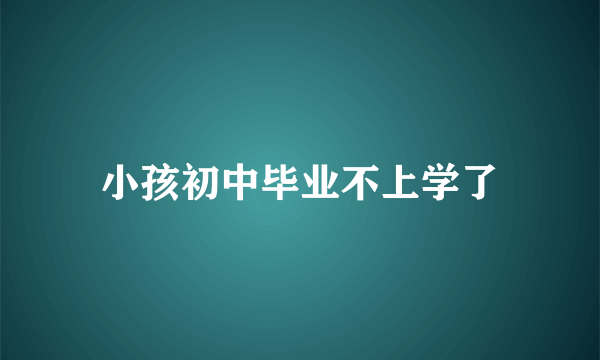 小孩初中毕业不上学了